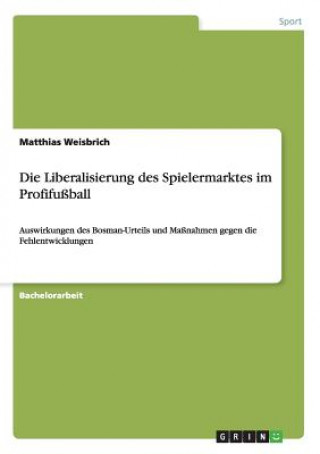 Sport

Matthias Weisbrich

Die Liberalisierung des Spielermarktes im Profifußball

Auswirkungen des Bosman-Urteils und Maßnahmen gegen die Fehlentwicklungen

Bachelorarbeit

GRIN